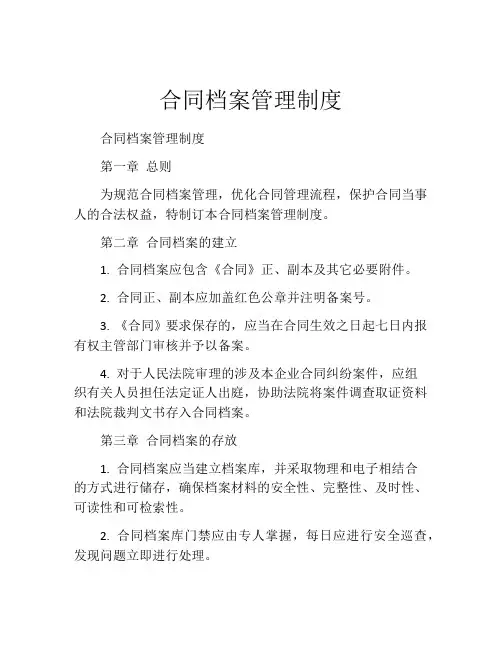 合同档案管理制度

合同档案管理制度

第一章 总则

为规范合同档案管理，优化合同管理流程，保护合同当事人的合法权益，特制订本合同档案管理制度。

第二章 合同档案的建立

1. 合同档案应包含《合同》正、副本及其它必要附件。

2. 合同正、副本应加盖红色公章并注明备案号。

3. 《合同》要求保存的，应当在合同生效之日起七日内报有权主管部门审核并予以备案。

4. 对于人民法院审理的涉及本企业合同纠纷案件，应组织有关人员担任法定证人出庭，协助法院将案件调查取证资料和法院裁判文书存入合同档案。

第三章 合同档案的存放

1. 合同档案应当建立档案库，并采取物理和电子相结合的方式进行储存，确保档案材料的安全性、完整性、及时性、可读性和可检索性。

2. 合同档案库门禁应由专人掌握，每日应进行安全巡查，发现问题立即进行处理。